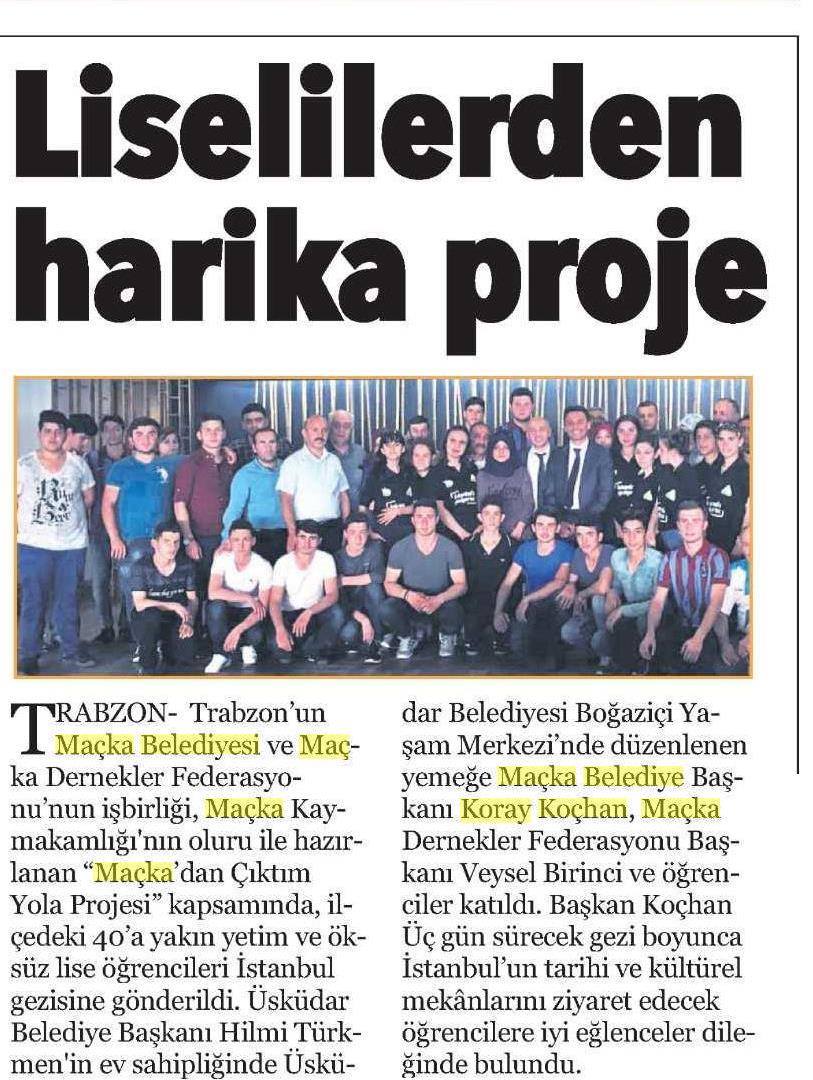 Liselilerden harika proje

TRABZON- Trabzon'un Maçka Belediyesi ve Maçka Dernekler Federasyonu'nun işbirliği, Maçka Kaymakamlığı'nın oluru ile hazırlanan "Maçka'dan Çıktım Yola Projesi" kapsamında, ilçedeki 40'a yakın yetim ve öksüz lise öğrencileri İstanbul gezisine gönderildi. Üsküdar Belediye Başkanı Hilmi Türkmen'in ev sahipliğinde Üsküdar Belediyesi Boğaziçi Yaşam Merkezi'nde düzenlenen yemeğe Maçka Belediye Başkanı Koray Koçhan, Maçka Dernekler Federasyonu Başkanı Veysel Birinci ve öğrenciler katıldı. Başkan Koçhan Üç gün sürecek gezi boyunca İstanbul'un tarihi ve kültürel mekânlarını ziyaret edecek öğrencilere iyi eğlenceler dileğinde bulundu.